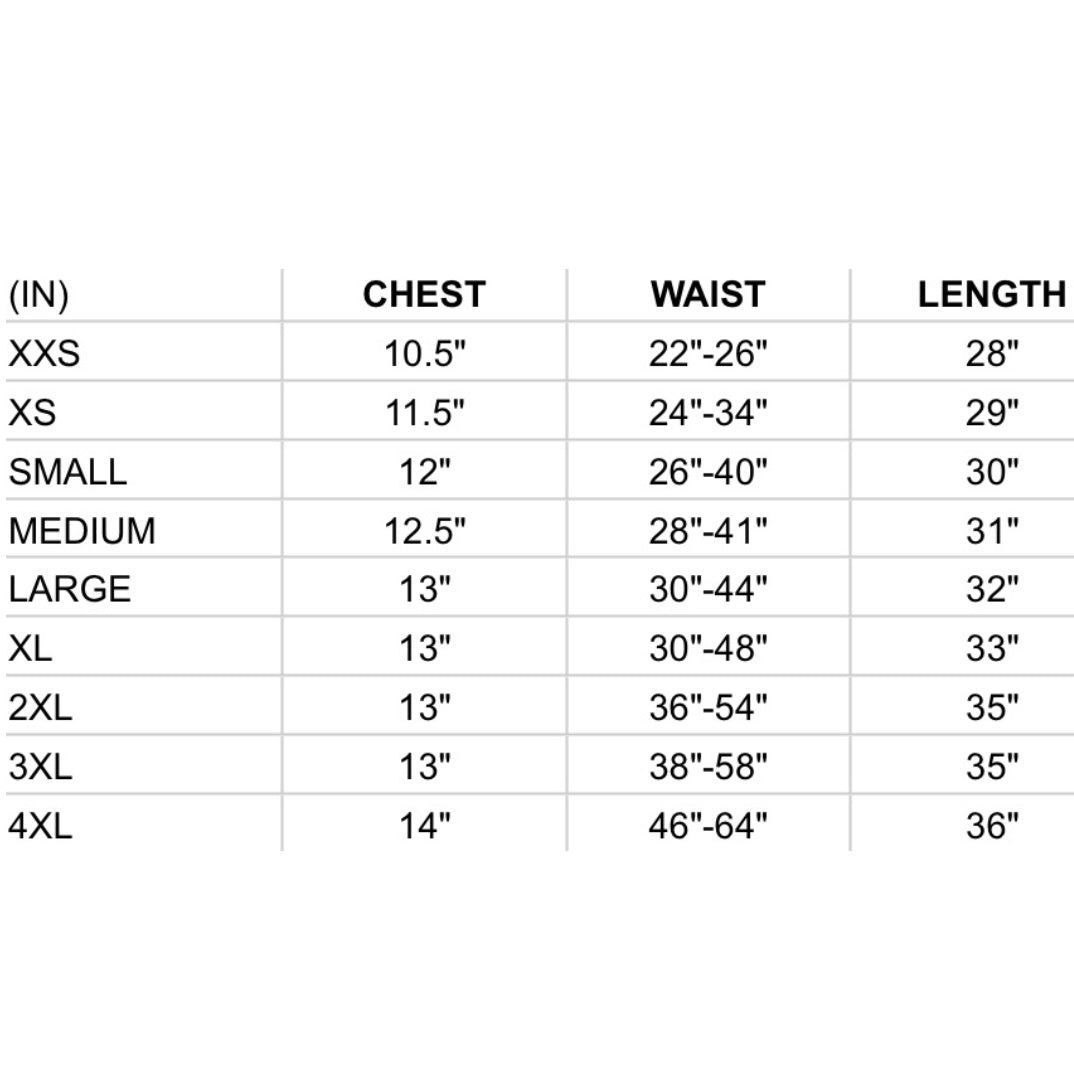 | (IN) | CHEST | WAIST | LENGTH |
|---|---|---|---|
| XXS | 10.5" | 22"-26" | 28" |
| XS | 11.5" | 24"-34" | 29" |
| SMALL | 12" | 26"-40" | 30" |
| MEDIUM | 12.5" | 28"-41" | 31" |
| LARGE | 13" | 30"-44" | 32" |
| XL | 13" | 30"-48" | 33" |
| 2XL | 13" | 36"-54" | 35" |
| 3XL | 13" | 38"-58" | 35" |
| 4XL | 14" | 46"-64" | 36" |